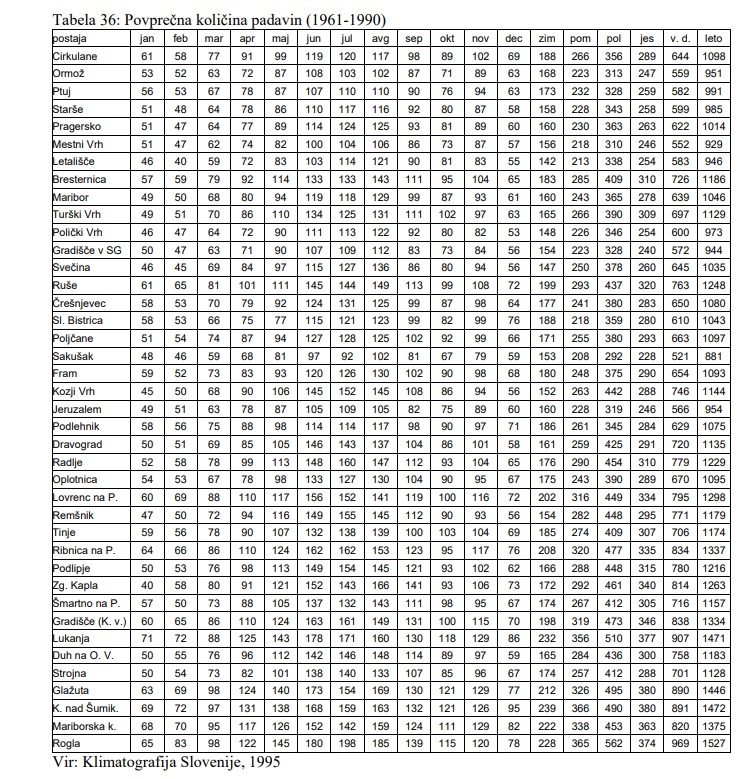 Tabela 36: Povprečna količina padavin (1961-1990)

| postaja | jan | feb | mar | apr | maj | jun | jul | avg | sep | okt | nov | dec | zim | pom | pol | jes | v. d. | leto |
|---|---|---|---|---|---|---|---|---|---|---|---|---|---|---|---|---|---|---|
| Cirkulane | 61 | 58 | 77 | 91 | 99 | 119 | 120 | 117 | 98 | 89 | 102 | 69 | 188 | 266 | 356 | 289 | 644 | 1098 |
| Ormož | 53 | 52 | 63 | 72 | 87 | 108 | 103 | 102 | 87 | 71 | 89 | 63 | 168 | 223 | 313 | 247 | 559 | 951 |
| Ptuj | 56 | 53 | 67 | 78 | 87 | 107 | 110 | 110 | 90 | 76 | 94 | 63 | 173 | 232 | 328 | 259 | 582 | 991 |
| Starše | 51 | 48 | 64 | 78 | 86 | 110 | 117 | 116 | 92 | 80 | 87 | 58 | 158 | 228 | 343 | 258 | 599 | 985 |
| Pragersko | 51 | 47 | 64 | 77 | 89 | 114 | 124 | 125 | 93 | 81 | 89 | 60 | 160 | 230 | 363 | 263 | 622 | 1014 |
| Mestni Vrh | 51 | 47 | 62 | 74 | 82 | 100 | 104 | 106 | 86 | 73 | 87 | 57 | 156 | 218 | 310 | 246 | 552 | 929 |
| Letališče | 46 | 40 | 59 | 72 | 83 | 103 | 114 | 121 | 90 | 81 | 83 | 55 | 142 | 213 | 338 | 254 | 583 | 946 |
| Bresternica | 57 | 59 | 79 | 92 | 114 | 133 | 133 | 143 | 111 | 95 | 104 | 65 | 183 | 285 | 409 | 310 | 726 | 1186 |
| Maribor | 49 | 50 | 68 | 80 | 94 | 119 | 118 | 129 | 99 | 87 | 93 | 61 | 160 | 243 | 365 | 278 | 639 | 1046 |
| Turški Vrh | 49 | 51 | 70 | 86 | 110 | 134 | 125 | 131 | 111 | 102 | 97 | 63 | 165 | 266 | 390 | 309 | 697 | 1129 |
| Polički Vrh | 46 | 47 | 64 | 72 | 90 | 111 | 113 | 122 | 92 | 80 | 82 | 53 | 148 | 226 | 346 | 254 | 600 | 973 |
| Gradišče v SG | 50 | 47 | 63 | 71 | 90 | 107 | 109 | 112 | 83 | 73 | 84 | 56 | 154 | 223 | 328 | 240 | 572 | 944 |
| Svečina | 46 | 45 | 69 | 84 | 97 | 115 | 127 | 136 | 86 | 80 | 94 | 56 | 147 | 250 | 378 | 260 | 645 | 1035 |
| Ruše | 61 | 65 | 81 | 101 | 111 | 145 | 144 | 149 | 113 | 99 | 108 | 72 | 199 | 293 | 437 | 320 | 763 | 1248 |
| Črešnjevec | 58 | 53 | 70 | 79 | 92 | 124 | 131 | 125 | 99 | 87 | 98 | 64 | 177 | 241 | 380 | 283 | 650 | 1080 |
| Sl. Bistrica | 58 | 53 | 66 | 75 | 77 | 115 | 121 | 123 | 99 | 82 | 99 | 76 | 188 | 218 | 359 | 280 | 610 | 1043 |
| Poljčane | 51 | 54 | 74 | 87 | 94 | 127 | 128 | 125 | 102 | 92 | 99 | 66 | 171 | 255 | 380 | 293 | 663 | 1097 |
| Sakušak | 48 | 46 | 59 | 68 | 81 | 97 | 92 | 102 | 81 | 67 | 79 | 59 | 153 | 208 | 292 | 228 | 521 | 881 |
| Fram | 59 | 52 | 73 | 83 | 93 | 120 | 126 | 130 | 102 | 90 | 98 | 68 | 180 | 248 | 375 | 290 | 654 | 1093 |
| Kozji Vrh | 45 | 50 | 68 | 90 | 106 | 145 | 152 | 145 | 108 | 86 | 94 | 56 | 152 | 263 | 442 | 288 | 746 | 1144 |
| Jeruzalem | 49 | 51 | 63 | 78 | 87 | 105 | 109 | 105 | 82 | 75 | 89 | 60 | 160 | 228 | 319 | 246 | 566 | 954 |
| Podlehnik | 58 | 56 | 75 | 88 | 98 | 114 | 114 | 117 | 98 | 90 | 97 | 71 | 186 | 261 | 345 | 284 | 629 | 1075 |
| Dravograd | 50 | 51 | 69 | 85 | 105 | 146 | 143 | 137 | 104 | 86 | 101 | 58 | 161 | 259 | 425 | 291 | 720 | 1135 |
| Radlje | 52 | 58 | 78 | 99 | 113 | 148 | 160 | 147 | 112 | 93 | 104 | 65 | 176 | 290 | 454 | 310 | 779 | 1229 |
| Oplotnica | 54 | 53 | 67 | 78 | 98 | 133 | 127 | 130 | 104 | 90 | 95 | 67 | 175 | 243 | 390 | 289 | 670 | 1095 |
| Lovrenc na P. | 60 | 69 | 88 | 110 | 117 | 156 | 152 | 141 | 119 | 100 | 116 | 72 | 202 | 316 | 449 | 334 | 795 | 1298 |
| Remšnik | 47 | 50 | 72 | 94 | 116 | 149 | 155 | 145 | 112 | 90 | 93 | 56 | 154 | 282 | 448 | 295 | 771 | 1179 |
| Tinje | 59 | 56 | 78 | 90 | 107 | 132 | 138 | 139 | 100 | 103 | 104 | 69 | 185 | 274 | 409 | 307 | 706 | 1174 |
| Ribnica na P. | 64 | 66 | 86 | 110 | 124 | 162 | 162 | 153 | 123 | 95 | 117 | 76 | 208 | 320 | 477 | 335 | 834 | 1337 |
| Podlipje | 50 | 53 | 76 | 98 | 113 | 149 | 154 | 145 | 121 | 93 | 102 | 62 | 166 | 288 | 448 | 315 | 780 | 1216 |
| Zg. Kapla | 40 | 58 | 80 | 91 | 121 | 152 | 143 | 166 | 141 | 93 | 106 | 73 | 172 | 292 | 461 | 340 | 814 | 1263 |
| Šmartno na P. | 57 | 50 | 73 | 88 | 105 | 137 | 132 | 143 | 111 | 98 | 95 | 67 | 174 | 267 | 412 | 305 | 716 | 1157 |
| Gradišče (K. v.) | 60 | 65 | 86 | 110 | 124 | 163 | 161 | 149 | 131 | 100 | 115 | 70 | 198 | 319 | 473 | 346 | 838 | 1334 |
| Lukanja | 71 | 72 | 88 | 125 | 143 | 178 | 171 | 160 | 130 | 118 | 129 | 86 | 232 | 356 | 510 | 377 | 907 | 1471 |
| Duh na O. V. | 50 | 55 | 76 | 96 | 112 | 142 | 146 | 148 | 114 | 89 | 97 | 59 | 165 | 284 | 436 | 300 | 758 | 1183 |
| Strojna | 50 | 54 | 73 | 82 | 101 | 138 | 140 | 133 | 107 | 85 | 96 | 67 | 174 | 257 | 412 | 288 | 701 | 1128 |
| Glažuta | 63 | 69 | 98 | 124 | 140 | 173 | 154 | 169 | 130 | 121 | 129 | 77 | 212 | 326 | 495 | 380 | 890 | 1446 |
| K. nad Šumik. | 69 | 72 | 97 | 131 | 138 | 168 | 159 | 163 | 132 | 121 | 126 | 95 | 239 | 366 | 490 | 380 | 891 | 1472 |
| Mariborska k. | 68 | 70 | 95 | 117 | 126 | 152 | 142 | 159 | 124 | 111 | 129 | 82 | 222 | 338 | 453 | 363 | 820 | 1375 |
| Rogla | 65 | 83 | 98 | 122 | 145 | 180 | 198 | 185 | 139 | 115 | 120 | 78 | 228 | 365 | 562 | 374 | 969 | 1527 |

Vir: Klimatografija Slovenije, 1995